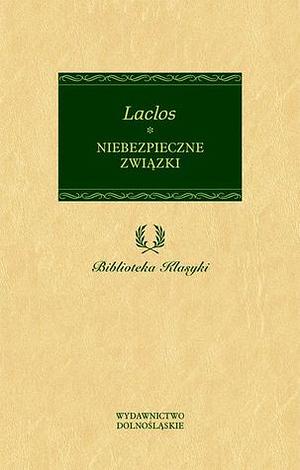 Laclos
NIEBEZPIECZNE ZWIĄZKI

Biblioteka Klasyki

WYDAWNICTWO DOLNOŚLĄSKIE